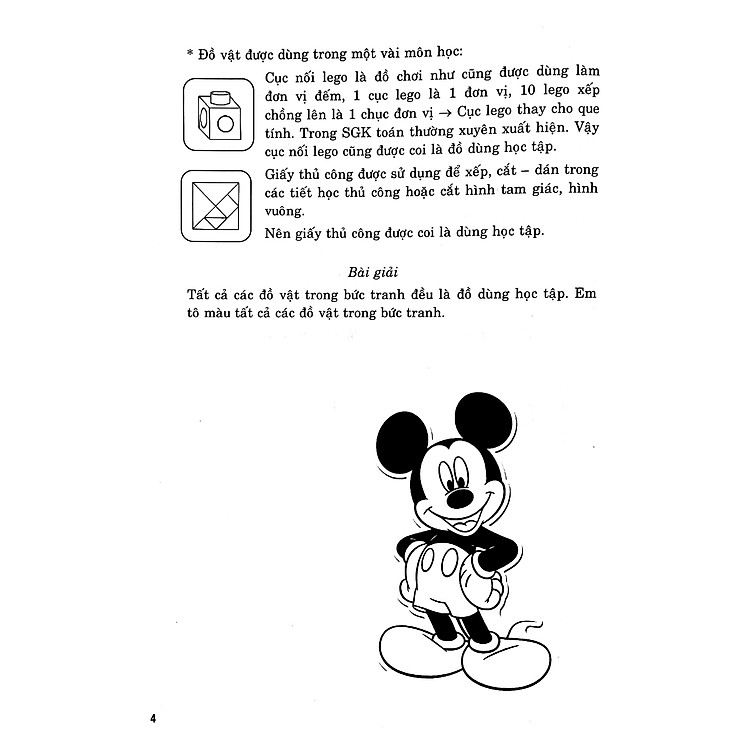 * Đồ vật được dùng trong một vài môn học:

Cục nối lego là đồ chơi như cũng được dùng làm đơn vị đếm, 1 cục lego là 1 đơn vị, 10 lego xếp chồng lên là 1 chục đơn vị → Cục lego thay cho que tính. Trong SGK toán thường xuyên xuất hiện. Vậy cục nối lego cũng được coi là đồ dùng học tập.

Giấy thủ công được sử dụng để xếp, cắt – dán trong các tiết học thủ công hoặc cắt hình tam giác, hình vuông.

Nên giấy thủ công được coi là dùng học tập.

Bài giải

Tất cả các đồ vật trong bức tranh đều là đồ dùng học tập. Em tô màu tất cả các đồ vật trong bức tranh.

4